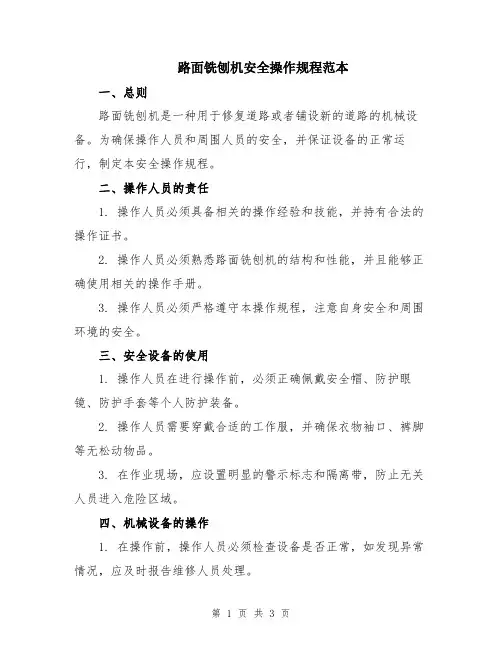 路面铣刨机安全操作规程范本

一、总则

路面铣刨机是一种用于修复道路或者铺设新的道路的机械设备。为确保操作人员和周围人员的安全，并保证设备的正常运行，制定本安全操作规程。

二、操作人员的责任

1. 操作人员必须具备相关的操作经验和技能，并持有合法的操作证书。

2. 操作人员必须熟悉路面铣刨机的结构和性能，并且能够正确使用相关的操作手册。

3. 操作人员必须严格遵守本操作规程，注意自身安全和周围环境的安全。

三、安全设备的使用

1. 操作人员在进行操作前，必须正确佩戴安全帽、防护眼镜、防护手套等个人防护装备。

2. 操作人员需要穿戴合适的工作服，并确保衣物袖口、裤脚等无松动物品。

3. 在作业现场，应设置明显的警示标志和隔离带，防止无关人员进入危险区域。

四、机械设备的操作

1. 在操作前，操作人员必须检查设备是否正常，如发现异常情况，应及时报告维修人员处理。

第 1 页 共 3 页